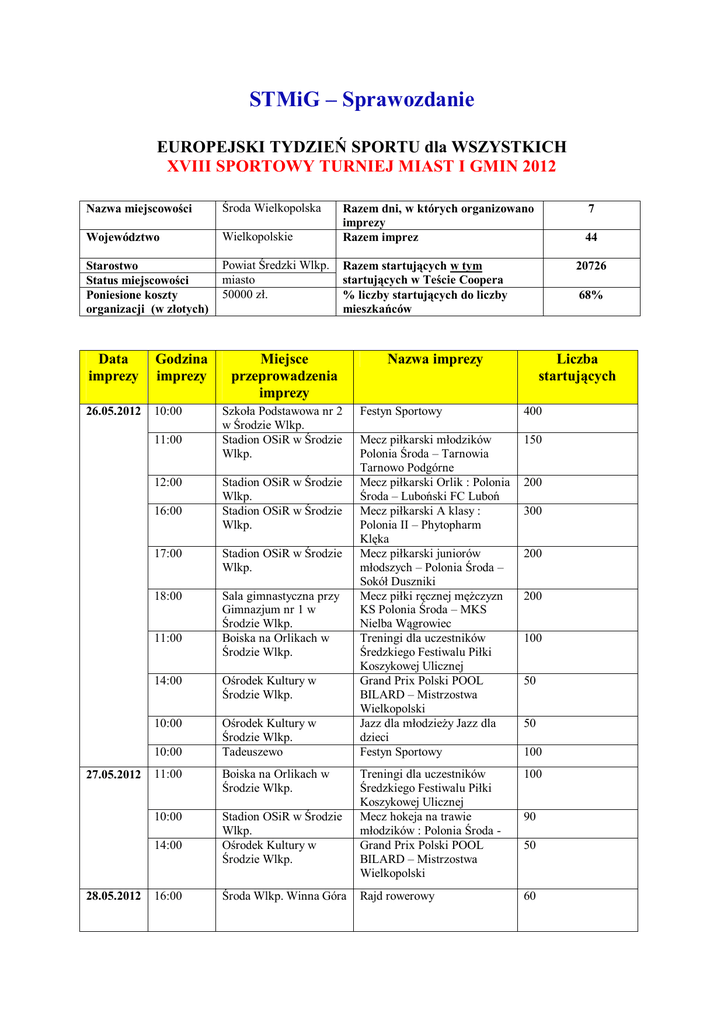 STMiG – Sprawozdanie

EUROPEJSKI TYDZIEŃ SPORTU dla WSZYSTKICH
XVIII SPORTOWY TURNIEJ MIAST I GMIN 2012

| Nazwa miejscowości | Środa Wielkopolska | Razem dni, w których organizowano imprezy | 7 |
|---|---|---|---|
| Województwo | Wielkopolskie | Razem imprez | 44 |
| Starostwo | Powiat Średzki Wlkp. | Razem startujących w tym startujących w Teście Coopera | 20726 |
| Status miejscowości | miasto | | |
| Poniesione koszty organizacji (w złotych) | 50000 zł. | % liczby startujących do liczby mieszkańców | 68% |

| Data imprezy | Godzina imprezy | Miejsce przeprowadzenia imprezy | Nazwa imprezy | Liczba startujących |
|---|---|---|---|---|
| 26.05.2012 | 10:00 | Szkoła Podstawowa nr 2 w Środzie Wlkp. | Festyn Sportowy | 400 |
| | 11:00 | Stadion OSiR w Środzie Wlkp. | Mecz piłkarski młodzików Polonia Środa – Tarnowia Tarnowo Podgórne | 150 |
| | 12:00 | Stadion OSiR w Środzie Wlkp. | Mecz piłkarski Orlik : Polonia Środa – Luboński FC Luboń | 200 |
| | 16:00 | Stadion OSiR w Środzie Wlkp. | Mecz piłkarski A klasy : Polonia II – Phytopharm Klęka | 300 |
| | 17:00 | Stadion OSiR w Środzie Wlkp. | Mecz piłkarski juniorów młodszych – Polonia Środa – Sokół Duszniki | 200 |
| | 18:00 | Sala gimnastyczna przy Gimnazjum nr 1 w Środzie Wlkp. | Mecz piłki ręcznej mężczyzn KS Polonia Środa – MKS Nielba Wągrowiec | 200 |
| | 11:00 | Boiska na Orlikach w Środzie Wlkp. | Treningi dla uczestników Średzkiego Festiwalu Piłki Koszykowej Ulicznej | 100 |
| | 14:00 | Ośrodek Kultury w Środzie Wlkp. | Grand Prix Polski POOL BILARD – Mistrzostwa Wielkopolski | 50 |
| | 10:00 | Ośrodek Kultury w Środzie Wlkp. | Jazz dla młodzieży Jazz dla dzieci | 50 |
| | 10:00 | Tadeuszewo | Festyn Sportowy | 100 |
| 27.05.2012 | 11:00 | Boiska na Orlikach w Środzie Wlkp. | Treningi dla uczestników Średzkiego Festiwalu Piłki Koszykowej Ulicznej | 100 |
| | 10:00 | Stadion OSiR w Środzie Wlkp. | Mecz hokeja na trawie młodzików : Polonia Środa - | 90 |
| | 14:00 | Ośrodek Kultury w Środzie Wlkp. | Grand Prix Polski POOL BILARD – Mistrzostwa Wielkopolski | 50 |
| 28.05.2012 | 16:00 | Środa Wlkp. Winna Góra | Rajd rowerowy | 60 |